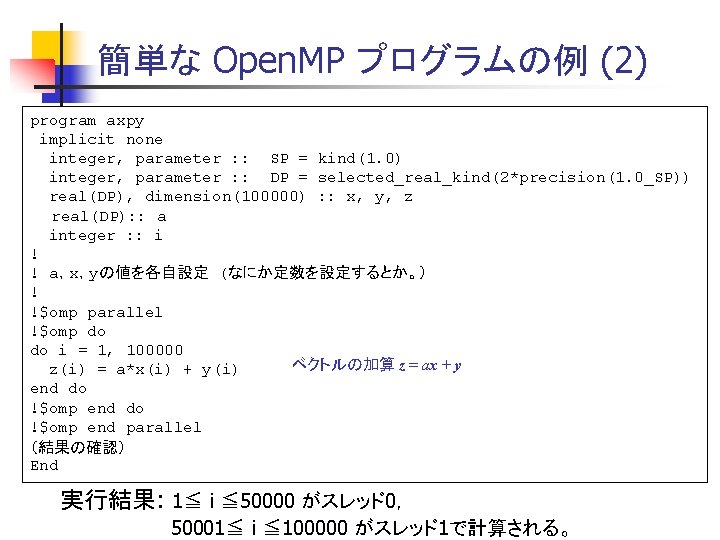 簡単な OpenMP プログラムの例 (2)

program axpy
 implicit none
  integer, parameter :: SP = kind(1.0)
  integer, parameter :: DP = selected_real_kind(2*precision(1.0_SP))
  real(DP), dimension(100000) :: x, y, z
  real(DP):: a
  integer :: i
!
! a, x, yの値を各自設定 (なにか定数を設定するとか。)
!
!$omp parallel
!$omp do
do i = 1, 100000
  z(i) = a*x(i) + y(i)
end do
!$omp end do
!$omp end parallel
(結果の確認)
End

ベクトルの加算 $z = ax + y$

実行結果: 1≦ i ≦50000 がスレッド0,
50001≦ i ≦100000 がスレッド1で計算される。